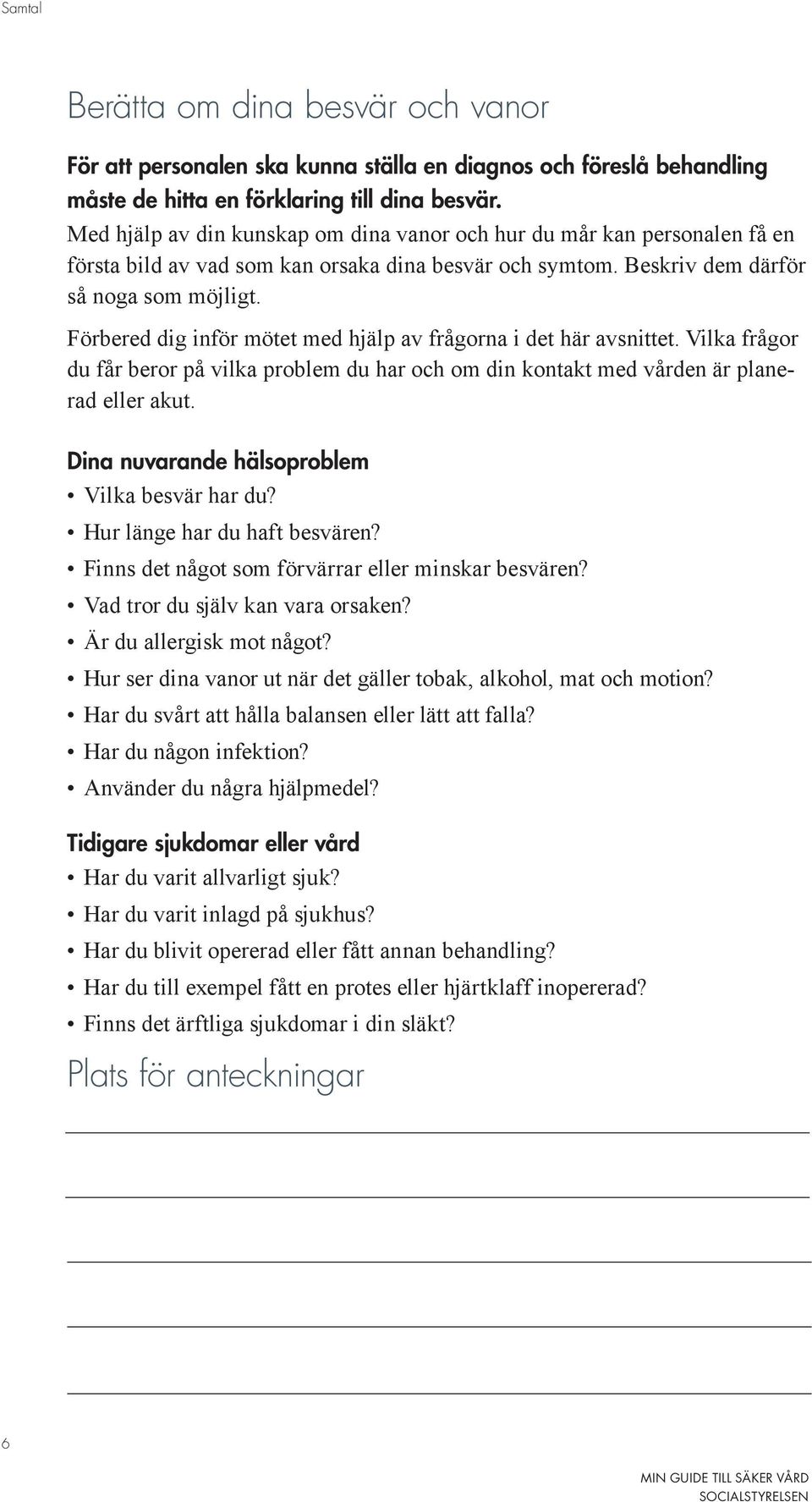 Samtal

Berätta om dina besvär och vanor

För att personalen ska kunna ställa en diagnos och föreslå behandling måste de hitta en förklaring till dina besvär.
Med hjälp av din kunskap om dina vanor och hur du mår kan personalen få en första bild av vad som kan orsaka dina besvär och symtom. Beskriv dem därför så noga som möjligt.

Förbered dig inför mötet med hjälp av frågorna i det här avsnittet. Vilka frågor du får beror på vilka problem du har och om din kontakt med vården är planerad eller akut.

Dina nuvarande hälsoproblem
• Vilka besvär har du?
• Hur länge har du haft besvären?
• Finns det något som förvärrar eller minskar besvären?
• Vad tror du själv kan vara orsaken?
• Är du allergisk mot något?
• Hur ser dina vanor ut när det gäller tobak, alkohol, mat och motion?
• Har du svårt att hålla balansen eller lätt att falla?
• Har du någon infektion?
• Använder du några hjälpmedel?

Tidigare sjukdomar eller vård
• Har du varit allvarligt sjuk?
• Har du varit inlagd på sjukhus?
• Har du blivit opererad eller fått annan behandling?
• Har du till exempel fått en protes eller hjärtklaff inopererad?
• Finns det ärftliga sjukdomar i din släkt?

Plats för anteckningar

6

MIN GUIDE TILL SÄKER VÅRD
SOCIALSTYRELSEN